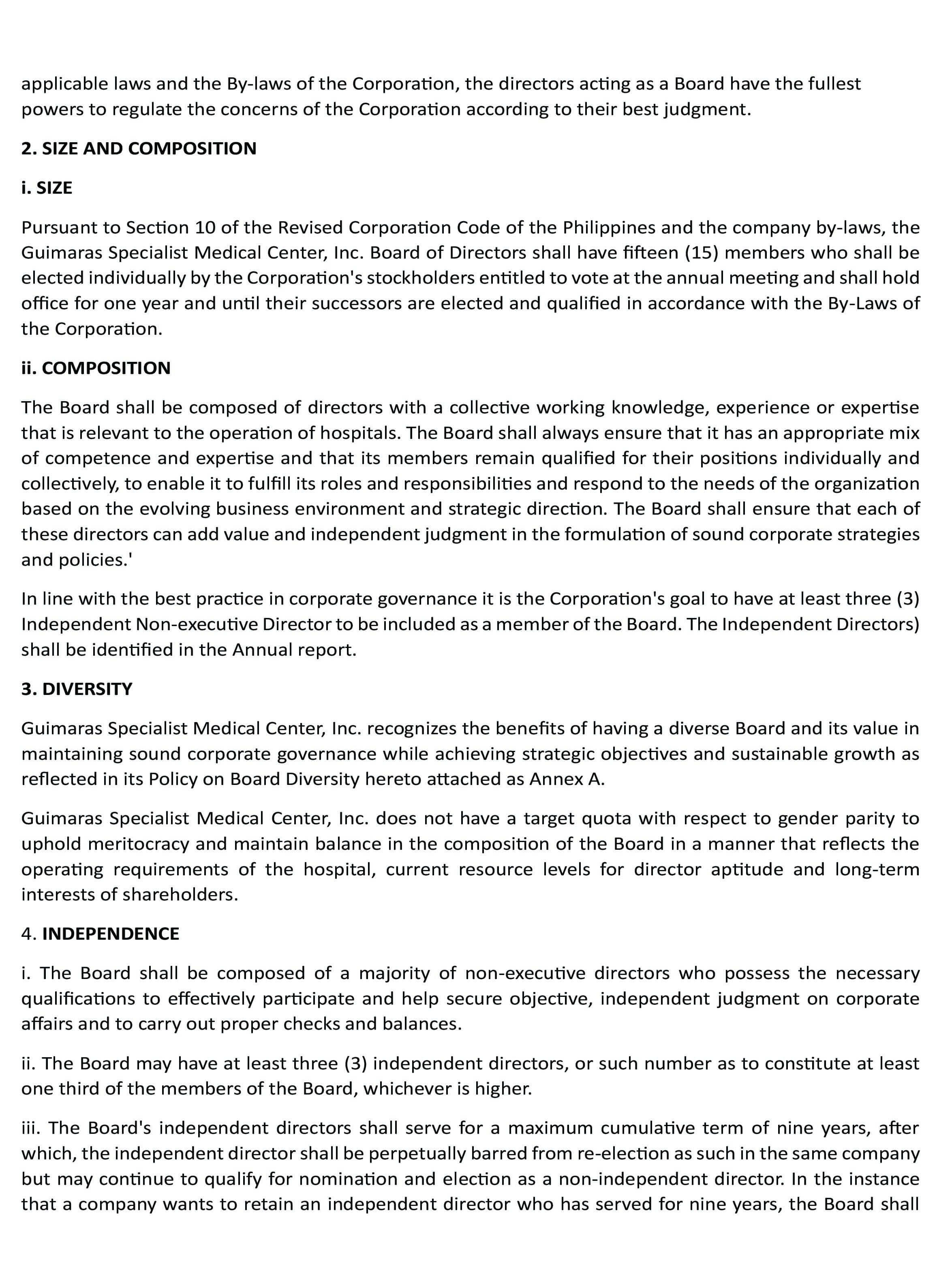 applicable laws and the By-laws of the Corporation, the directors acting as a Board have the fullest powers to regulate the concerns of the Corporation according to their best judgment.

2. SIZE AND COMPOSITION

i. SIZE

Pursuant to Section 10 of the Revised Corporation Code of the Philippines and the company by-laws, the Guimaras Specialist Medical Center, Inc. Board of Directors shall have fifteen (15) members who shall be elected individually by the Corporation's stockholders entitled to vote at the annual meeting and shall hold office for one year and until their successors are elected and qualified in accordance with the By-Laws of the Corporation.

ii. COMPOSITION

The Board shall be composed of directors with a collective working knowledge, experience or expertise that is relevant to the operation of hospitals. The Board shall always ensure that it has an appropriate mix of competence and expertise and that its members remain qualified for their positions individually and collectively, to enable it to fulfill its roles and responsibilities and respond to the needs of the organization based on the evolving business environment and strategic direction. The Board shall ensure that each of these directors can add value and independent judgment in the formulation of sound corporate strategies and policies.'

In line with the best practice in corporate governance it is the Corporation's goal to have at least three (3) Independent Non-executive Director to be included as a member of the Board. The Independent Directors) shall be identified in the Annual report.

3. DIVERSITY

Guimaras Specialist Medical Center, Inc. recognizes the benefits of having a diverse Board and its value in maintaining sound corporate governance while achieving strategic objectives and sustainable growth as reflected in its Policy on Board Diversity hereto attached as Annex A.

Guimaras Specialist Medical Center, Inc. does not have a target quota with respect to gender parity to uphold meritocracy and maintain balance in the composition of the Board in a manner that reflects the operating requirements of the hospital, current resource levels for director aptitude and long-term interests of shareholders.

4. INDEPENDENCE

i. The Board shall be composed of a majority of non-executive directors who possess the necessary qualifications to effectively participate and help secure objective, independent judgment on corporate affairs and to carry out proper checks and balances.

ii. The Board may have at least three (3) independent directors, or such number as to constitute at least one third of the members of the Board, whichever is higher.

iii. The Board's independent directors shall serve for a maximum cumulative term of nine years, after which, the independent director shall be perpetually barred from re-election as such in the same company but may continue to qualify for nomination and election as a non-independent director. In the instance that a company wants to retain an independent director who has served for nine years, the Board shall